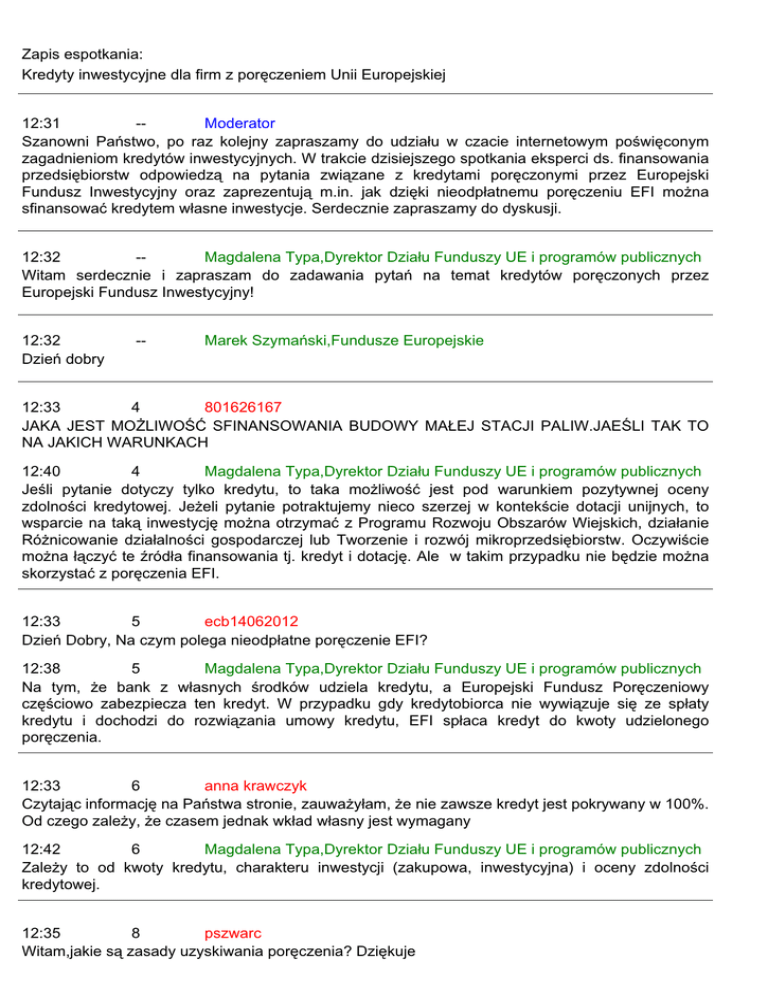 Zapis espotkania:
Kredyty inwestycyjne dla firm z poręczeniem Unii Europejskiej

12:31 -- Moderator
Szanowni Państwo, po raz kolejny zapraszamy do udziału w czacie internetowym poświęconym zagadnieniom kredytów inwestycyjnych. W trakcie dzisiejszego spotkania eksperci ds. finansowania przedsiębiorstw odpowiedzą na pytania związane z kredytami poręczonymi przez Europejski Fundusz Inwestycyjny oraz zaprezentują m.in. jak dzięki nieodpłatnemu poręczeniu EFI można sfinansować kredytem własne inwestycje. Serdecznie zapraszamy do dyskusji.

12:32 -- Magdalena Typa,Dyrektor Działu Funduszy UE i programów publicznych
Witam serdecznie i zapraszam do zadawania pytań na temat kredytów poręczonych przez Europejski Fundusz Inwestycyjny!

12:32 -- Marek Szymański,Fundusze Europejskie
Dzień dobry

12:33 4 801626167
JAKA JEST MOŻLIWOŚĆ SFINANSOWANIA BUDOWY MAŁEJ STACJI PALIW.JAEŚLI TAK TO NA JAKICH WARUNKACH

12:40 4 Magdalena Typa,Dyrektor Działu Funduszy UE i programów publicznych
Jeśli pytanie dotyczy tylko kredytu, to taka możliwość jest pod warunkiem pozytywnej oceny zdolności kredytowej. Jeżeli pytanie potraktujemy nieco szerzej w kontekście dotacji unijnych, to wsparcie na taką inwestycję można otrzymać z Programu Rozwoju Obszarów Wiejskich, działanie Różnicowanie działalności gospodarczej lub Tworzenie i rozwój mikroprzedsiębiorstw. Oczywiście można łączyć te źródła finansowania tj. kredyt i dotację. Ale w takim przypadku nie będzie można skorzystać z poręczenia EFI.

12:33 5 ecb14062012
Dzień Dobry, Na czym polega nieodpłatne poręczenie EFI?

12:38 5 Magdalena Typa,Dyrektor Działu Funduszy UE i programów publicznych
Na tym, że bank z własnych środków udziela kredytu, a Europejski Fundusz Poręczeniowy częściowo zabezpiecza ten kredyt. W przypadku gdy kredytobiorca nie wywiązuje się ze spłaty kredytu i dochodzi do rozwiązania umowy kredytu, EFI spłaca kredyt do kwoty udzielonego poręczenia.

12:33 6 anna krawczyk
Czytając informację na Państwa stronie, zauważyłam, że nie zawsze kredyt jest pokrywany w 100%. Od czego zależy, że czasem jednak wkład własny jest wymagany

12:42 6 Magdalena Typa,Dyrektor Działu Funduszy UE i programów publicznych
Zależy to od kwoty kredytu, charakteru inwestycji (zakupowa, inwestycyjna) i oceny zdolności kredytowej.

12:35 8 pszwarc
Witam,jakie są zasady uzyskiwania poręczenia? Dziękuje